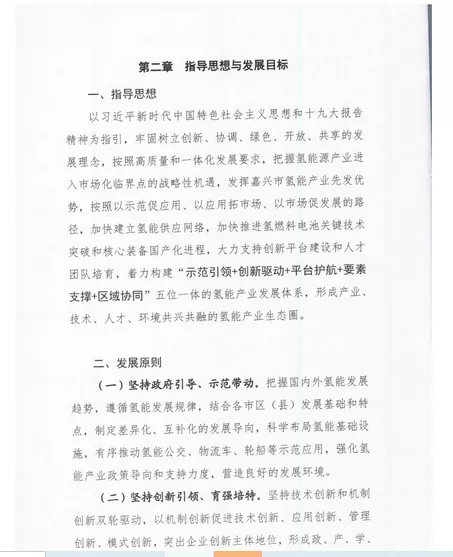 第二章　指导思想与发展目标

一、指导思想

以习近平新时代中国特色社会主义思想和十九大报告精神为指引，牢固树立创新、协调、绿色、开放、共享的发展理念，按照高质量和一体化发展要求，把握氢能源产业进入市场化临界点的战略性机遇，发挥嘉兴市氢能产业先发优势，按照以示范促应用、以应用拓市场、以市场促发展的路径，加快建立氢能供应网络，加快推进氢燃料电池关键技术突破和核心装备国产化进程，大力支持创新平台建设和人才团队培育，着力构建“示范引领+创新驱动+平台护航+要素支撑+区域协同”五位一体的氢能产业发展体系，形成产业、技术、人才、环境共兴共融的氢能产业生态圈。

二、发展原则

（一）坚持政府引导、示范带动。把握国内外氢能发展趋势，遵循氢能发展规律，结合各市区（县）发展基础和特点，制定差异化、互补化的发展导向，科学布局氢能基础设施，有序推动氢能公交、物流车、轮船等示范应用，强化氢能产业政策导向和支持力度，营造良好的发展环境。

（二）坚持创新引领、育强培特。坚持技术创新和机制创新双轮驱动，以机制创新促进技术创新、应用创新、管理创新、模式创新，突出企业创新主体地位，形成政、产、学、